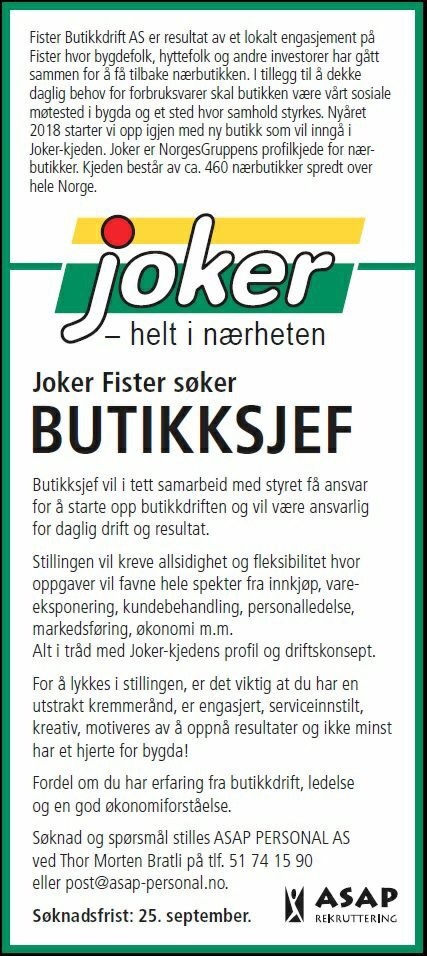 Fister Butikkdrift AS er resultat av et lokalt engasjement på Fister hvor bygdefolk, hyttefolk og andre investorer har gått sammen for å få tilbake nærbutikken. I tillegg til å dekke daglig behov for forbruksvarer skal butikken være vårt sosiale møtested i bygda og et sted hvor samhold styrkes. Nyåret 2018 starter vi opp igjen med ny butikk som vil inngå i Joker-kjeden. Joker er NorgesGruppens profilkjede for nærbutikker. Kjeden består av ca. 460 nærbutikker spredt over hele Norge.

joker
– helt i nærheten

Joker Fister søker
BUTIKKSJEF

Butikksjef vil i tett samarbeid med styret få ansvar for å starte opp butikkdriften og vil være ansvarlig for daglig drift og resultat.

Stillingen vil kreve allsidighet og fleksibilitet hvor oppgaver vil favne hele spekter fra innkjøp, vareeksponering, kundebehandling, personalledelse, markedsføring, økonomi m.m.
Alt i tråd med Joker-kjedens profil og driftskonsept.

For å lykkes i stillingen, er det viktig at du har en utstrakt kremmerånd, er engasjert, serviceinnstilt, kreativ, motiveres av å oppnå resultater og ikke minst har et hjerte for bygda!

Fordel om du har erfaring fra butikkdrift, ledelse og en god økonomiforståelse.

Søknad og spørsmål stilles ASAP PERSONAL AS ved Thor Morten Bratli på tlf. 51 74 15 90 eller post@asap-personal.no.

Søknadsfrist: 25. september.

ASAP
REKRUTTERING